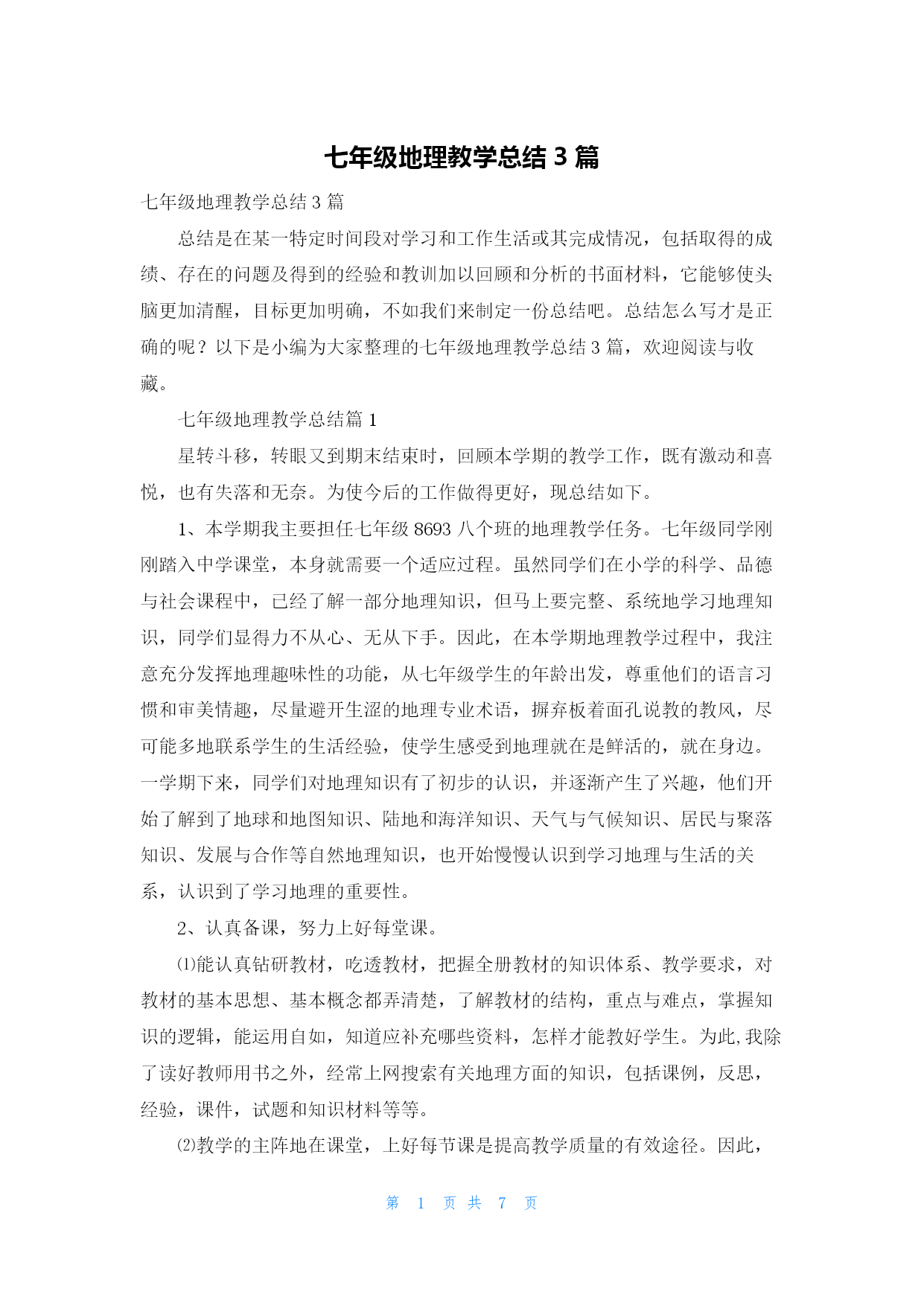 七年级地理教学总结 3 篇

七年级地理教学总结 3 篇

总结是在某一特定时间段对学习和工作生活或其完成情况，包括取得的成绩、存在的问题及得到的经验和教训加以回顾和分析的书面材料，它能够使头脑更加清醒，目标更加明确，不如我们来制定一份总结吧。总结怎么写才是正确的呢？以下是小编为大家整理的七年级地理教学总结 3 篇，欢迎阅读与收藏。

七年级地理教学总结篇 1

星转斗移，转眼又到期末结束时，回顾本学期的教学工作，既有激动和喜悦，也有失落和无奈。为使今后的工作做得更好，现总结如下。

1、本学期我主要担任七年级 8693 八个班的地理教学任务。七年级同学刚刚踏入中学课堂，本身就需要一个适应过程。虽然同学们在小学的科学、品德与社会课程中，已经了解一部分地理知识，但马上要完整、系统地学习地理知识，同学们显得力不从心、无从下手。因此，在本学期地理教学过程中，我注意充分发挥地理趣味性的功能，从七年级学生的年龄出发，尊重他们的语言习惯和审美情趣，尽量避开生涩的地理专业术语，摒弃板着面孔说教的教风，尽可能多地联系学生的生活经验，使学生感受到地理就在是鲜活的，就在身边。一学期下来，同学们对地理知识有了初步的认识，并逐渐产生了兴趣，他们开始了解到了地球和地图知识、陆地和海洋知识、天气与气候知识、居民与聚落知识、发展与合作等自然地理知识，也开始慢慢认识到学习地理与生活的关系，认识到了学习地理的重要性。

2、认真备课，努力上好每堂课。

⑴能认真钻研教材，吃透教材，把握全册教材的知识体系、教学要求，对教材的基本思想、基本概念都弄清楚，了解教材的结构，重点与难点，掌握知识的逻辑，能运用自如，知道应补充哪些资料，怎样才能教好学生。为此,我除了读好教师用书之外，经常上网搜索有关地理方面的知识，包括课例，反思，经验，课件，试题和知识材料等等。

⑵教学的主阵地在课堂，上好每节课是提高教学质量的有效途径。因此，

第 1 页 共 7 页